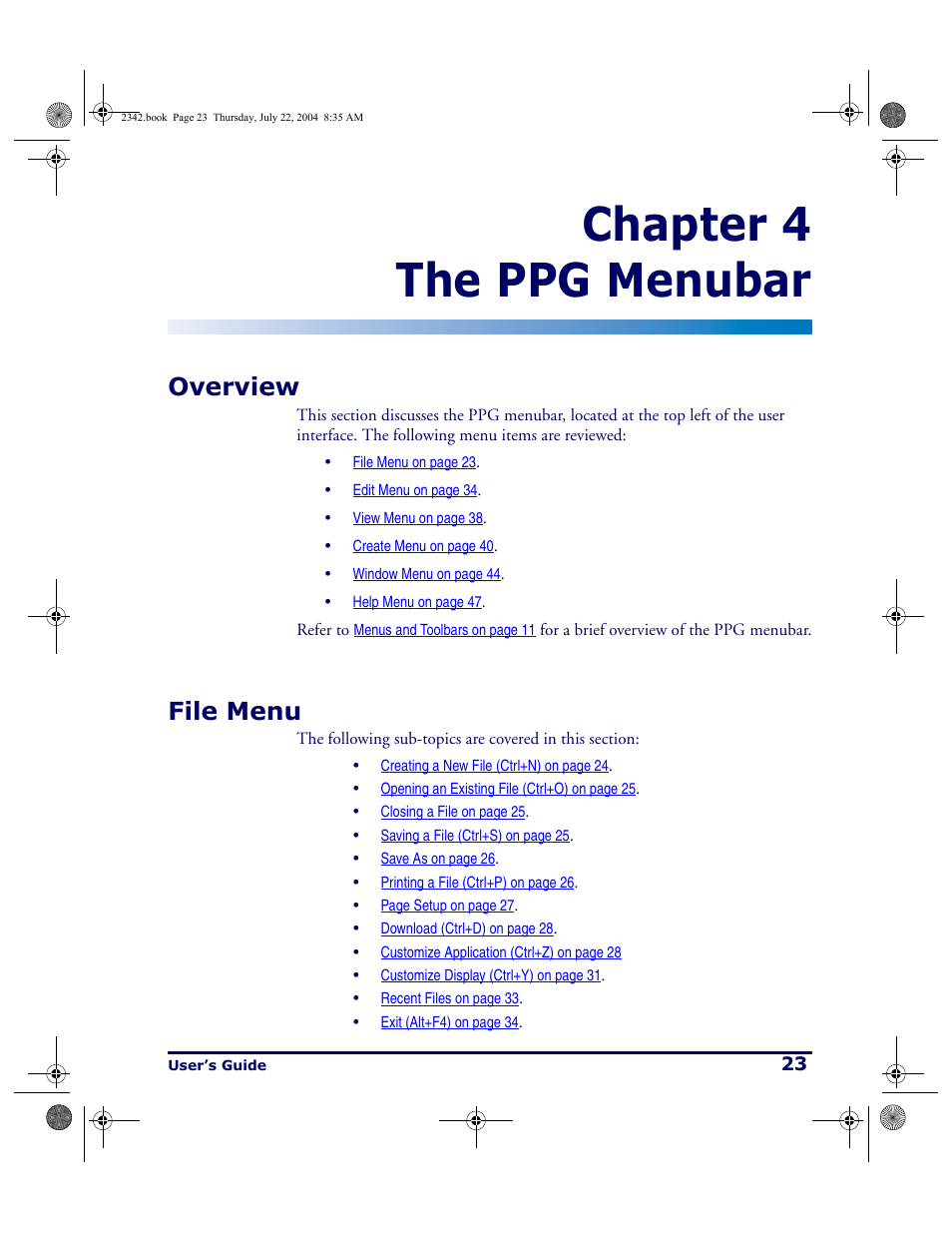 2342.book Page 23 Thursday, July 22, 2004 8:35 AM

Chapter 4
The PPG Menubar

Overview

This section discusses the PPG menubar, located at the top left of the user interface. The following menu items are reviewed:

• File Menu on page 23.
• Edit Menu on page 34.
• View Menu on page 38.
• Create Menu on page 40.
• Window Menu on page 44.
• Help Menu on page 47.

Refer to Menus and Toolbars on page 11 for a brief overview of the PPG menubar.

File Menu

The following sub-topics are covered in this section:

• Creating a New File (Ctrl+N) on page 24.
• Opening an Existing File (Ctrl+O) on page 25.
• Closing a File on page 25.
• Saving a File (Ctrl+S) on page 25.
• Save As on page 26.
• Printing a File (Ctrl+P) on page 26.
• Page Setup on page 27.
• Download (Ctrl+D) on page 28.
• Customize Application (Ctrl+Z) on page 28
• Customize Display (Ctrl+Y) on page 31.
• Recent Files on page 33.
• Exit (Alt+F4) on page 34.

User's Guide 23